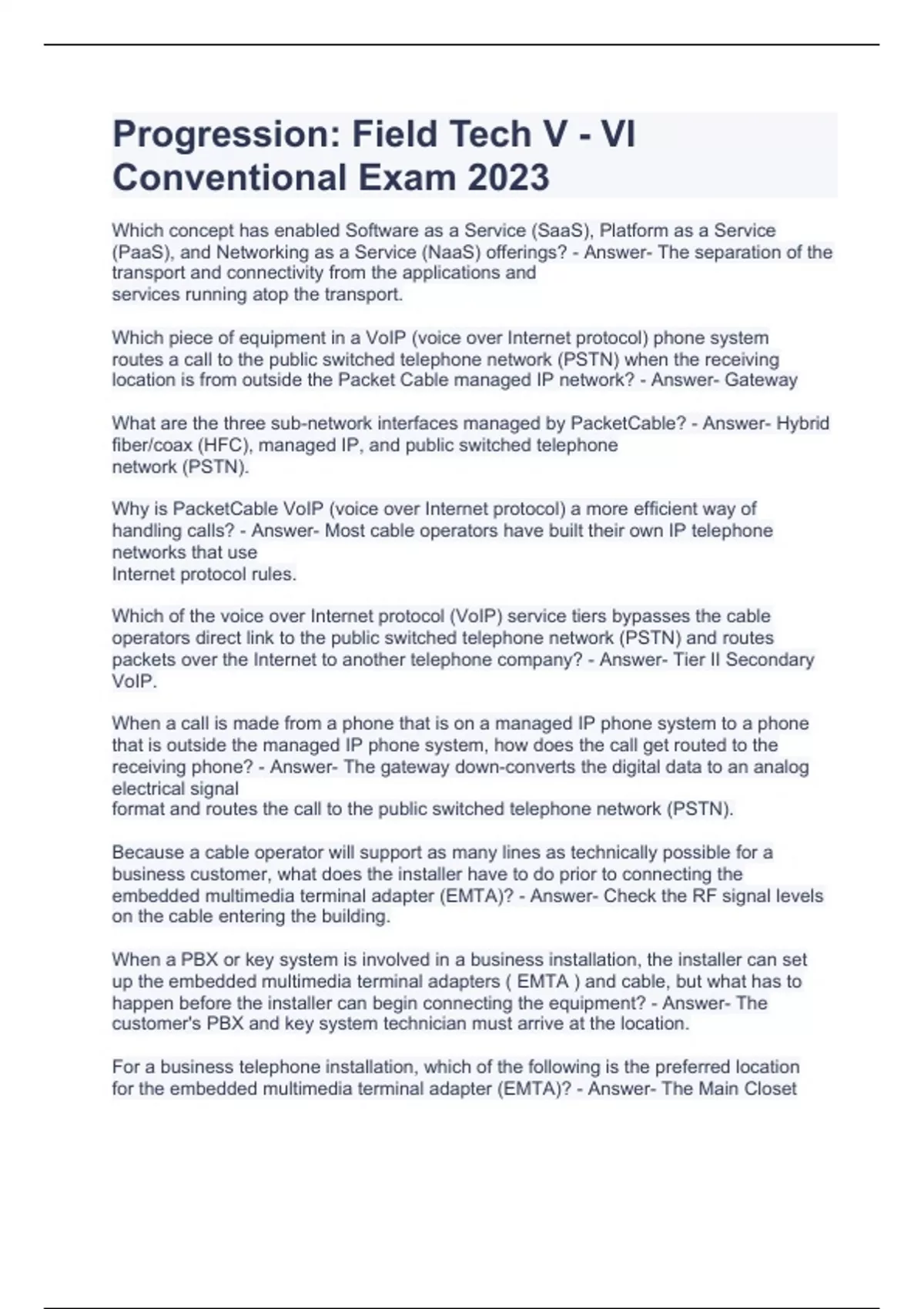 Progression: Field Tech V - VI Conventional Exam 2023

Which concept has enabled Software as a Service (SaaS), Platform as a Service (PaaS), and Networking as a Service (NaaS) offerings? - Answer- The separation of the transport and connectivity from the applications and services running atop the transport.

Which piece of equipment in a VoIP (voice over Internet protocol) phone system routes a call to the public switched telephone network (PSTN) when the receiving location is from outside the Packet Cable managed IP network? - Answer- Gateway

What are the three sub-network interfaces managed by PacketCable? - Answer- Hybrid fiber/coax (HFC), managed IP, and public switched telephone network (PSTN).

Why is PacketCable VoIP (voice over Internet protocol) a more efficient way of handling calls? - Answer- Most cable operators have built their own IP telephone networks that use Internet protocol rules.

Which of the voice over Internet protocol (VoIP) service tiers bypasses the cable operators direct link to the public switched telephone network (PSTN) and routes packets over the Internet to another telephone company? - Answer- Tier II Secondary VoIP.

When a call is made from a phone that is on a managed IP phone system to a phone that is outside the managed IP phone system, how does the call get routed to the receiving phone? - Answer- The gateway down-converts the digital data to an analog electrical signal format and routes the call to the public switched telephone network (PSTN).

Because a cable operator will support as many lines as technically possible for a business customer, what does the installer have to do prior to connecting the embedded multimedia terminal adapter (EMTA)? - Answer- Check the RF signal levels on the cable entering the building.

When a PBX or key system is involved in a business installation, the installer can set up the embedded multimedia terminal adapters ( EMTA ) and cable, but what has to happen before the installer can begin connecting the equipment? - Answer- The customer's PBX and key system technician must arrive at the location.

For a business telephone installation, which of the following is the preferred location for the embedded multimedia terminal adapter (EMTA)? - Answer- The Main Closet